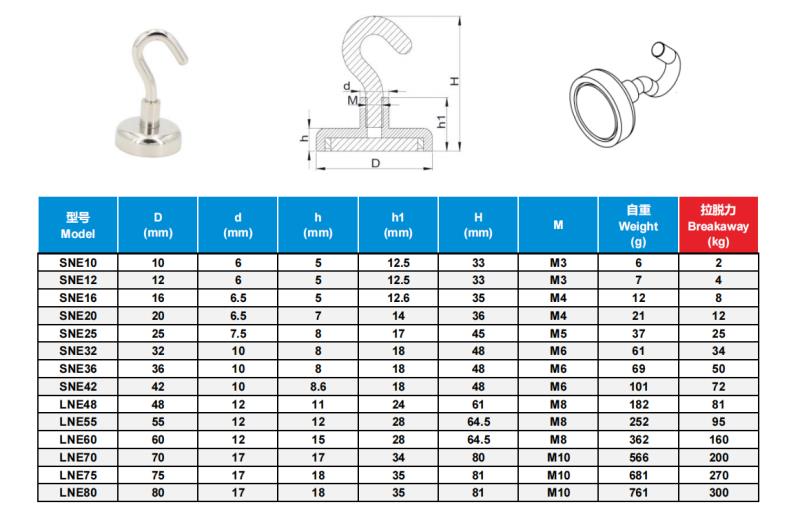 d
M
H
h1
h
D

| 型号 Model | D (mm) | d (mm) | h (mm) | h1 (mm) | H (mm) | M | 自重 Weight (g) | 拉脱力 Breakaway (kg) |
|---|---|---|---|---|---|---|---|---|
| SNE10 | 10 | 6 | 5 | 12.5 | 33 | M3 | 6 | 2 |
| SNE12 | 12 | 6 | 5 | 12.5 | 33 | M3 | 7 | 4 |
| SNE16 | 16 | 6.5 | 5 | 12.6 | 35 | M4 | 12 | 8 |
| SNE20 | 20 | 6.5 | 7 | 14 | 36 | M4 | 21 | 12 |
| SNE25 | 25 | 7.5 | 8 | 17 | 45 | M5 | 37 | 25 |
| SNE32 | 32 | 10 | 8 | 18 | 48 | M6 | 61 | 34 |
| SNE36 | 36 | 10 | 8 | 18 | 48 | M6 | 69 | 50 |
| SNE42 | 42 | 10 | 8.6 | 18 | 48 | M6 | 101 | 72 |
| LNE48 | 48 | 12 | 11 | 24 | 61 | M8 | 182 | 81 |
| LNE55 | 55 | 12 | 12 | 28 | 64.5 | M8 | 252 | 95 |
| LNE60 | 60 | 12 | 15 | 28 | 64.5 | M8 | 362 | 160 |
| LNE70 | 70 | 17 | 17 | 34 | 80 | M10 | 566 | 200 |
| LNE75 | 75 | 17 | 18 | 35 | 81 | M10 | 681 | 270 |
| LNE80 | 80 | 17 | 18 | 35 | 81 | M10 | 761 | 300 |